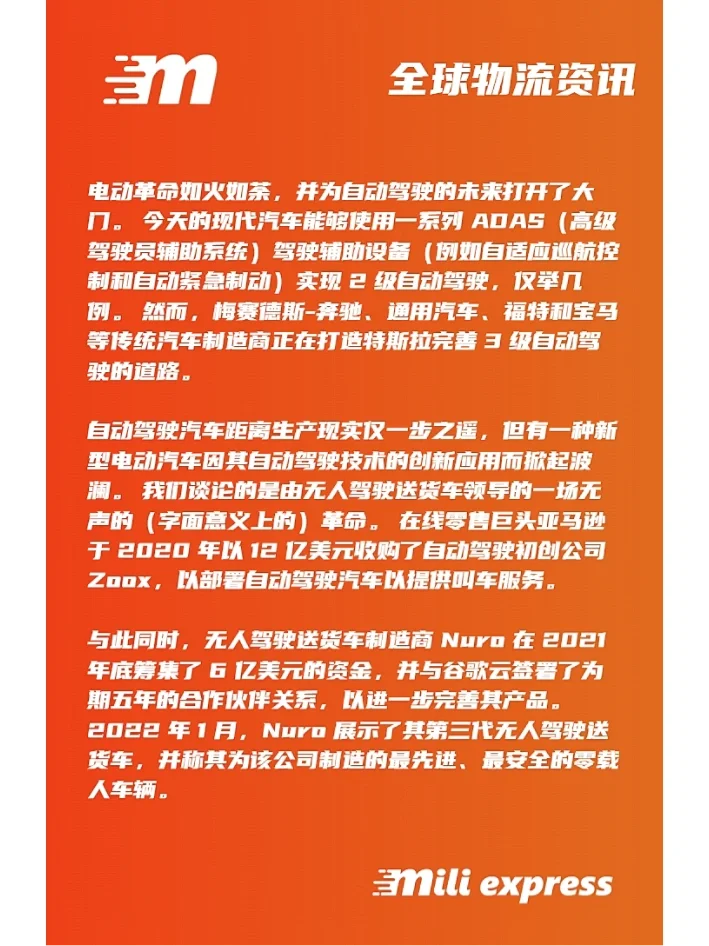 m

全球物流资讯

电动革命如火如荼，并为自动驾驶的未来打开了大门。今天的现代汽车能够使用一系列 ADAS（高级驾驶员辅助系统）驾驶辅助设备（例如自适应巡航控制和自动紧急制动）实现 2 级自动驾驶，仅举几例。然而，梅赛德斯-奔驰、通用汽车、福特和宝马等传统汽车制造商正在打造特斯拉完善 3 级自动驾驶的道路。

自动驾驶汽车距离生产现实仅一步之遥，但有一种新型电动汽车因其自动驾驶技术的创新应用而掀起波澜。我们谈论的是由无人驾驶送货车领导的一场无声的（字面意义上的）革命。在线零售巨头亚马逊于 2020 年以 12 亿美元收购了自动驾驶初创公司 Zoox，以部署自动驾驶汽车以提供叫车服务。

与此同时，无人驾驶送货车制造商 Nuro 在 2021 年底筹集了 6 亿美元的资金，并与谷歌云签署了为期五年的合作伙伴关系，以进一步完善其产品。2022 年 1 月，Nuro 展示了其第三代无人驾驶送货车，并称其为该公司制造的最先进、最安全的零载人车辆。

mili express